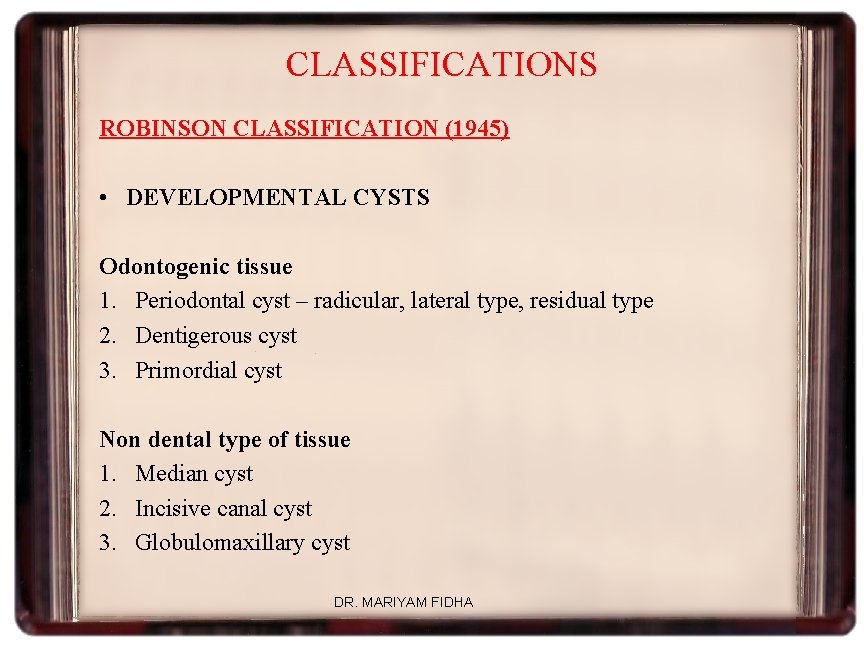 CLASSIFICATIONS

ROBINSON CLASSIFICATION (1945)

• DEVELOPMENTAL CYSTS

Odontogenic tissue
1. Periodontal cyst – radicular, lateral type, residual type
2. Dentigerous cyst
3. Primordial cyst

Non dental type of tissue
1. Median cyst
2. Incisive canal cyst
3. Globulomaxillary cyst

DR. MARIYAM FIDHA